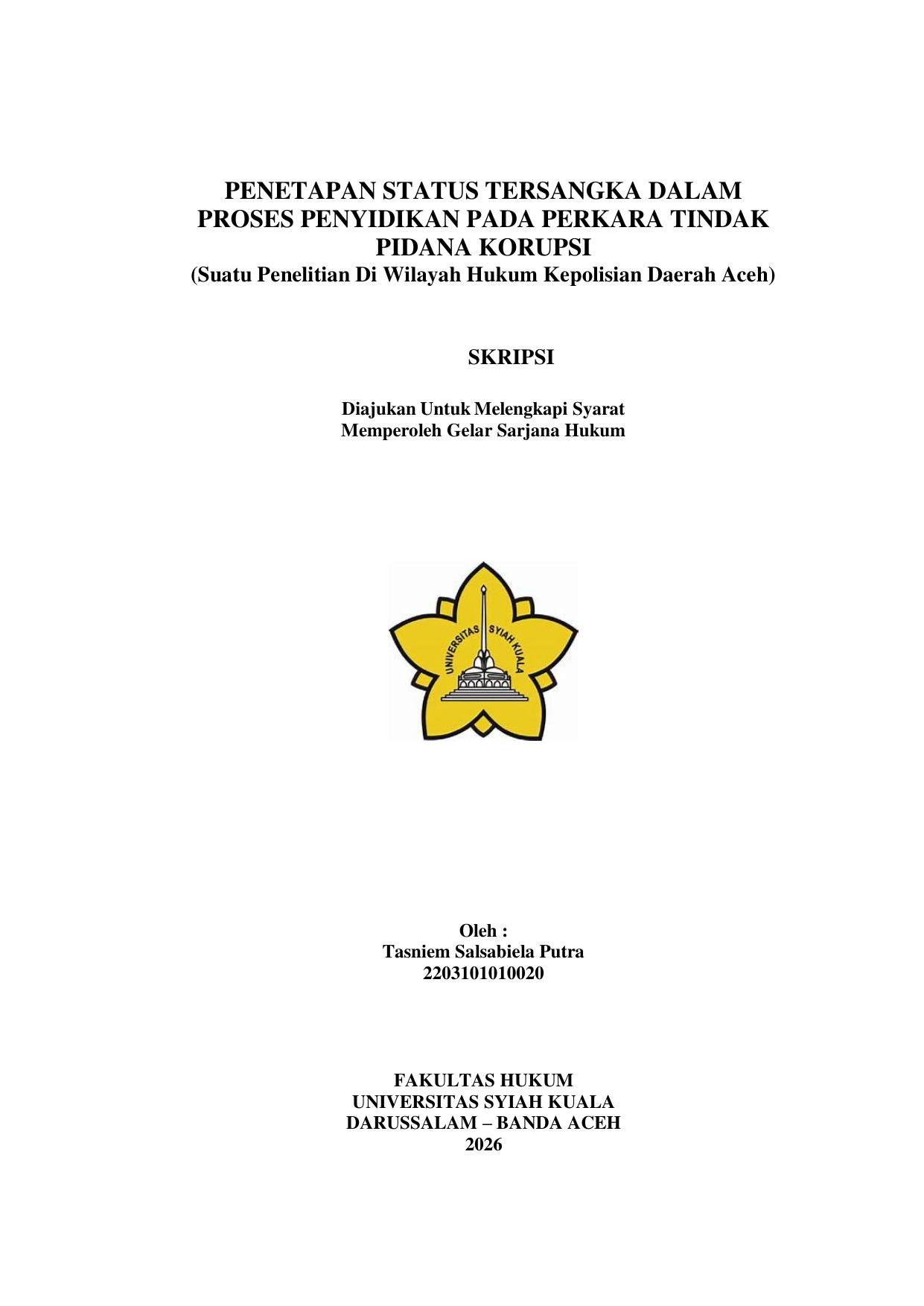 PENETAPAN STATUS TERSANGKA DALAM PROSES PENYIDIKAN PADA PERKARA TINDAK PIDANA KORUPSI
(Suatu Penelitian Di Wilayah Hukum Kepolisian Daerah Aceh)

SKRIPSI

Diajukan Untuk Melengkapi Syarat
Memperoleh Gelar Sarjana Hukum

UNIVERSITAS SYIAH KUALA

Oleh :
Tasniem Salsabiela Putra
2203101010020

FAKULTAS HUKUM
UNIVERSITAS SYIAH KUALA
DARUSSALAM – BANDA ACEH
2026